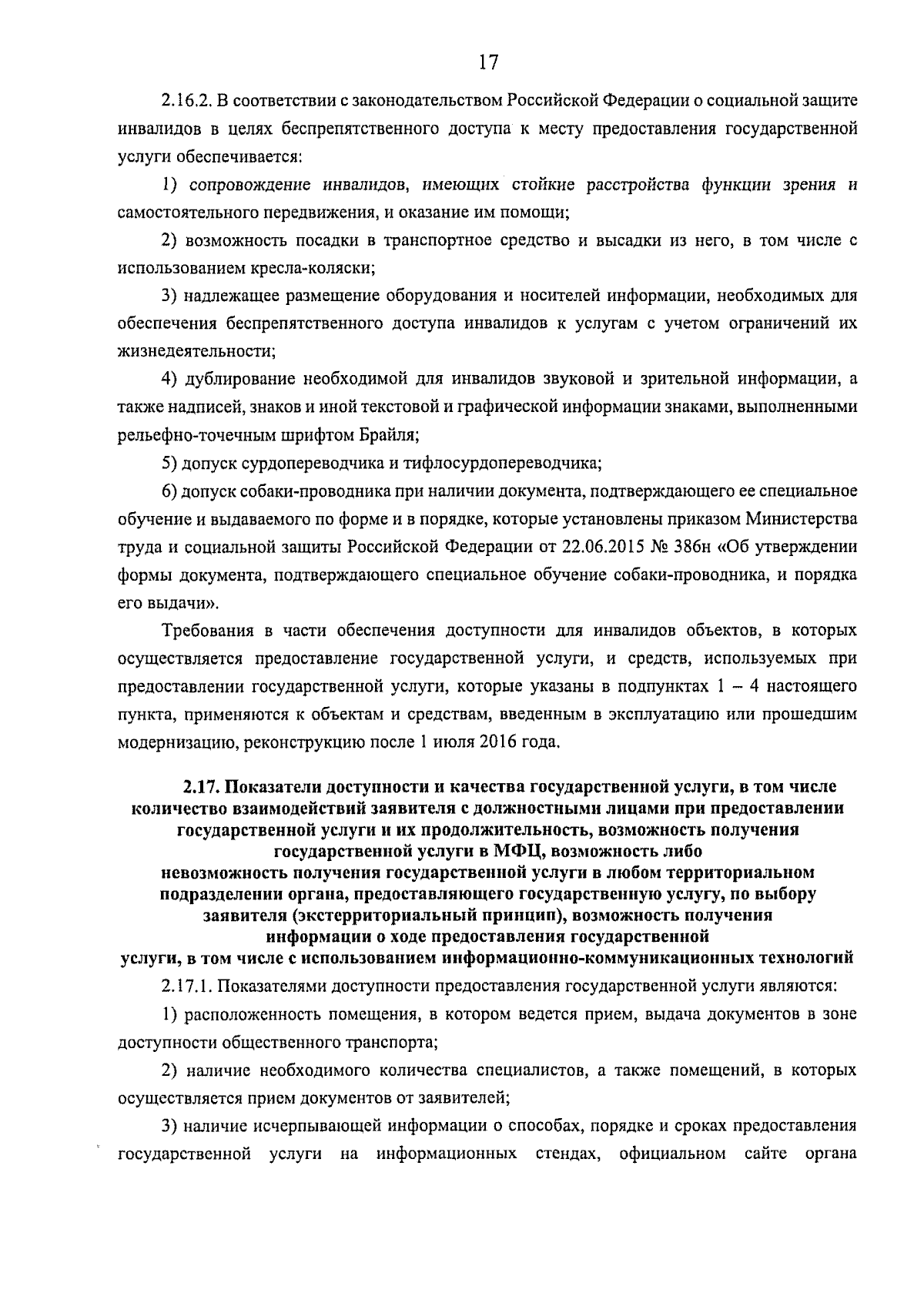 17

2.16.2. В соответствии с законодательством Российской Федерации о социальной защите инвалидов в целях беспрепятственного доступа к месту предоставления государственной услуги обеспечивается:

1) сопровождение инвалидов, имеющих стойкие расстройства функции зрения и самостоятельного передвижения, и оказание им помощи;

2) возможность посадки в транспортное средство и высадки из него, в том числе с использованием кресла-коляски;

3) надлежащее размещение оборудования и носителей информации, необходимых для обеспечения беспрепятственного доступа инвалидов к услугам с учетом ограничений их жизнедеятельности;

4) дублирование необходимой для инвалидов звуковой и зрительной информации, а также надписей, знаков и иной текстовой и графической информации знаками, выполненными рельефно-точечным шрифтом Брайля;

5) допуск сурдопереводчика и тифлосурдопереводчика;

6) допуск собаки-проводника при наличии документа, подтверждающего ее специальное обучение и выдаваемого по форме и в порядке, которые установлены приказом Министерства труда и социальной защиты Российской Федерации от 22.06.2015 № 386н «Об утверждении формы документа, подтверждающего специальное обучение собаки-проводника, и порядка его выдачи».

Требования в части обеспечения доступности для инвалидов объектов, в которых осуществляется предоставление государственной услуги, и средств, используемых при предоставлении государственной услуги, которые указаны в подпунктах 1 – 4 настоящего пункта, применяются к объектам и средствам, введенным в эксплуатацию или прошедшим модернизацию, реконструкцию после 1 июля 2016 года.

2.17. Показатели доступности и качества государственной услуги, в том числе количество взаимодействий заявителя с должностными лицами при предоставлении государственной услуги и их продолжительность, возможность получения государственной услуги в МФЦ, возможность либо невозможность получения государственной услуги в любом территориальном подразделении органа, предоставляющего государственную услугу, по выбору заявителя (экстерриториальный принцип), возможность получения информации о ходе предоставления государственной услуги, в том числе с использованием информационно-коммуникационных технологий

2.17.1. Показателями доступности предоставления государственной услуги являются:

1) расположенность помещения, в котором ведется прием, выдача документов в зоне доступности общественного транспорта;

2) наличие необходимого количества специалистов, а также помещений, в которых осуществляется прием документов от заявителей;

3) наличие исчерпывающей информации о способах, порядке и сроках предоставления государственной услуги на информационных стендах, официальном сайте органа